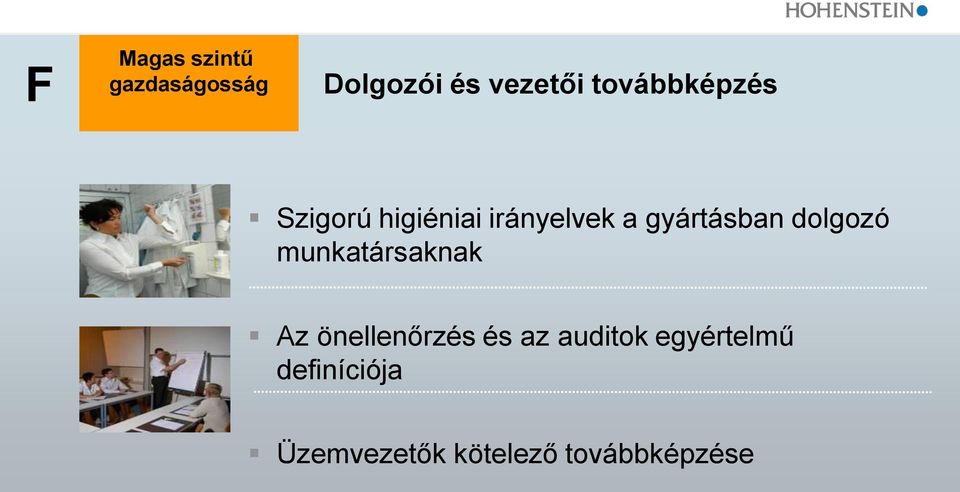 HOHENSTEIN

F

Magas szintű gazdaságosság

Dolgozói és vezetői továbbképzés

▪ Szigorú higiéniai irányelvek a gyártásban dolgozó munkatársaknak

▪ Az önellenőrzés és az auditok egyértelmű definíciója

▪ Üzemvezetők kötelező továbbképzése